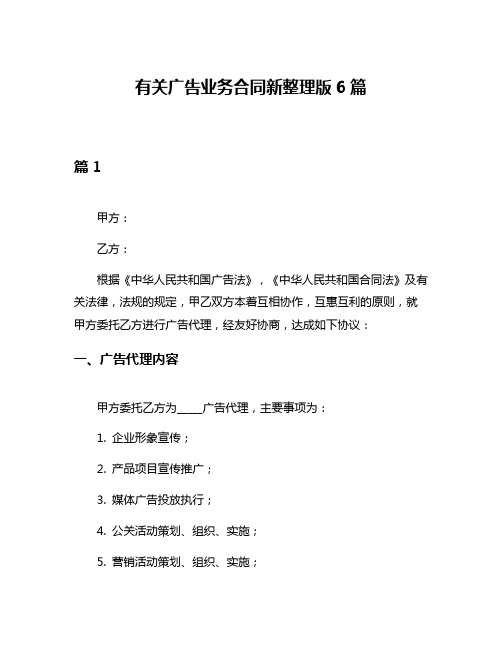 有关广告业务合同新整理版 6 篇

篇 1

甲方：

乙方：

根据《中华人民共和国广告法》，《中华人民共和国合同法》及有关法律，法规的规定，甲乙双方本着互相协作，互惠互利的原则，就甲方委托乙方进行广告代理，经友好协商，达成如下协议：

一、广告代理内容

甲方委托乙方为_____广告代理，主要事项为：

1. 企业形象宣传；

2. 产品项目宣传推广；

3. 媒体广告投放执行；

4. 公关活动策划、组织、实施；

5. 营销活动策划、组织、实施；